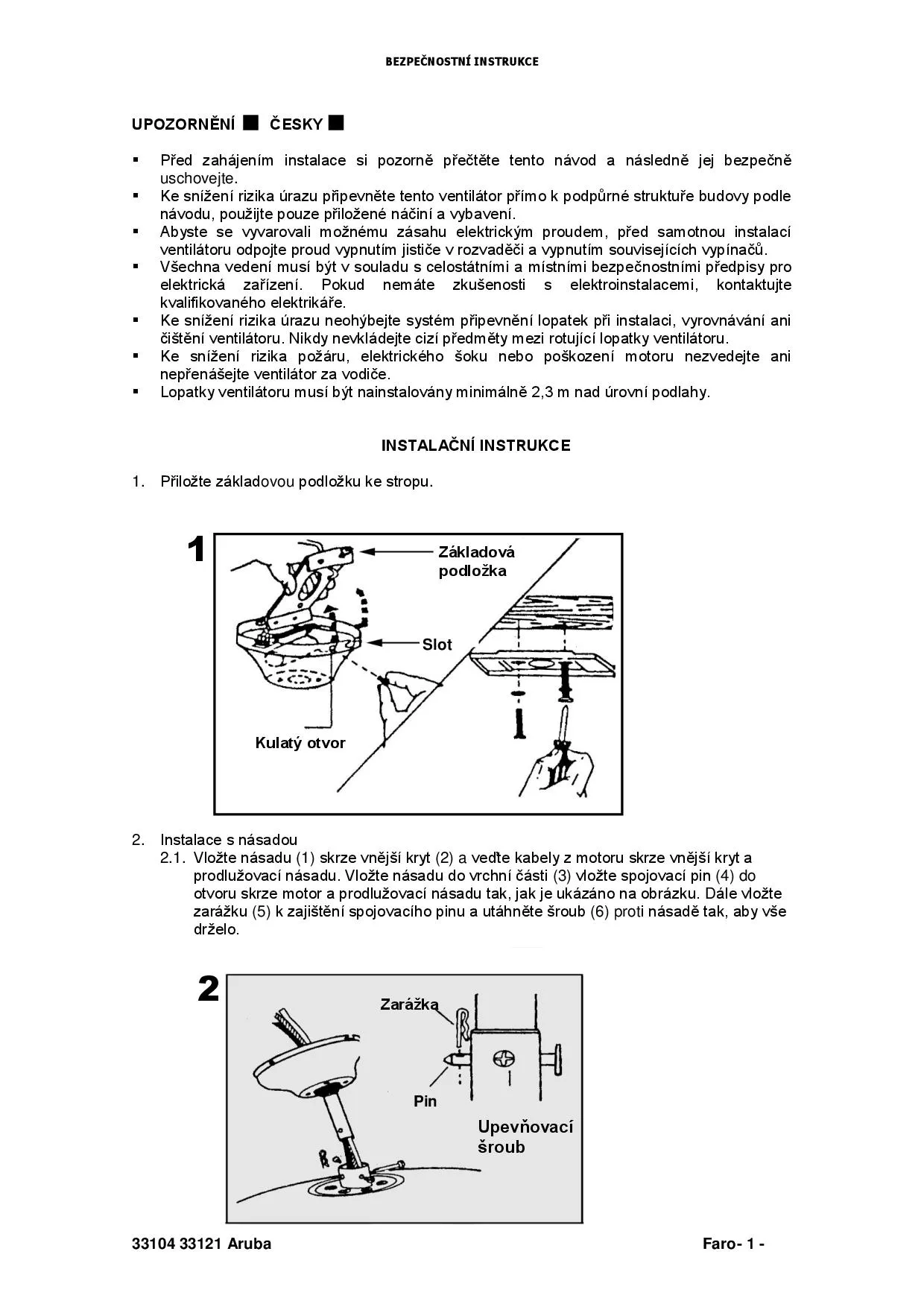 BEZPEČNOSTNÍ INSTRUKCE

UPOZORNĚNÍ ■ ČESKY ■

▪ Před zahájením instalace si pozorně přečtěte tento návod a následně jej bezpečně uschovejte.
▪ Ke snížení rizika úrazu připevněte tento ventilátor přímo k podpůrné struktuře budovy podle návodu, použijte pouze přiložené náčiní a vybavení.
▪ Abyste se vyvarovali možnému zásahu elektrickým proudem, před samotnou instalací ventilátoru odpojte proud vypnutím jističe v rozvaděči a vypnutím souvisejících vypínačů.
▪ Všechna vedení musí být v souladu s celostátními a místními bezpečnostními předpisy pro elektrická zařízení. Pokud nemáte zkušenosti s elektroinstalacemi, kontaktujte kvalifikovaného elektrikáře.
▪ Ke snížení rizika úrazu neohýbejte systém připevnění lopatek při instalaci, vyrovnávání ani čištění ventilátoru. Nikdy nevkládejte cizí předměty mezi rotující lopatky ventilátoru.
▪ Ke snížení rizika požáru, elektrického šoku nebo poškození motoru nezvedejte ani nepřenášejte ventilátor za vodiče.
▪ Lopatky ventilátoru musí být nainstalovány minimálně 2,3 m nad úrovní podlahy.

INSTALAČNÍ INSTRUKCE

1. Přiložte základovou podložku ke stropu.

1
Základová podložka
Slot
Kulatý otvor

2. Instalace s násadou
2.1. Vložte násadu (1) skrze vnější kryt (2) a veďte kabely z motoru skrze vnější kryt a prodlužovací násadu. Vložte násadu do vrchní části (3) vložte spojovací pin (4) do otvoru skrze motor a prodlužovací násadu tak, jak je ukázáno na obrázku. Dále vložte zarážku (5) k zajištění spojovacího pinu a utáhněte šroub (6) proti násadě tak, aby vše drželo.

2
Zarážka
Pin
Upevňovací šroub

33104 33121 Aruba
Faro- 1 -